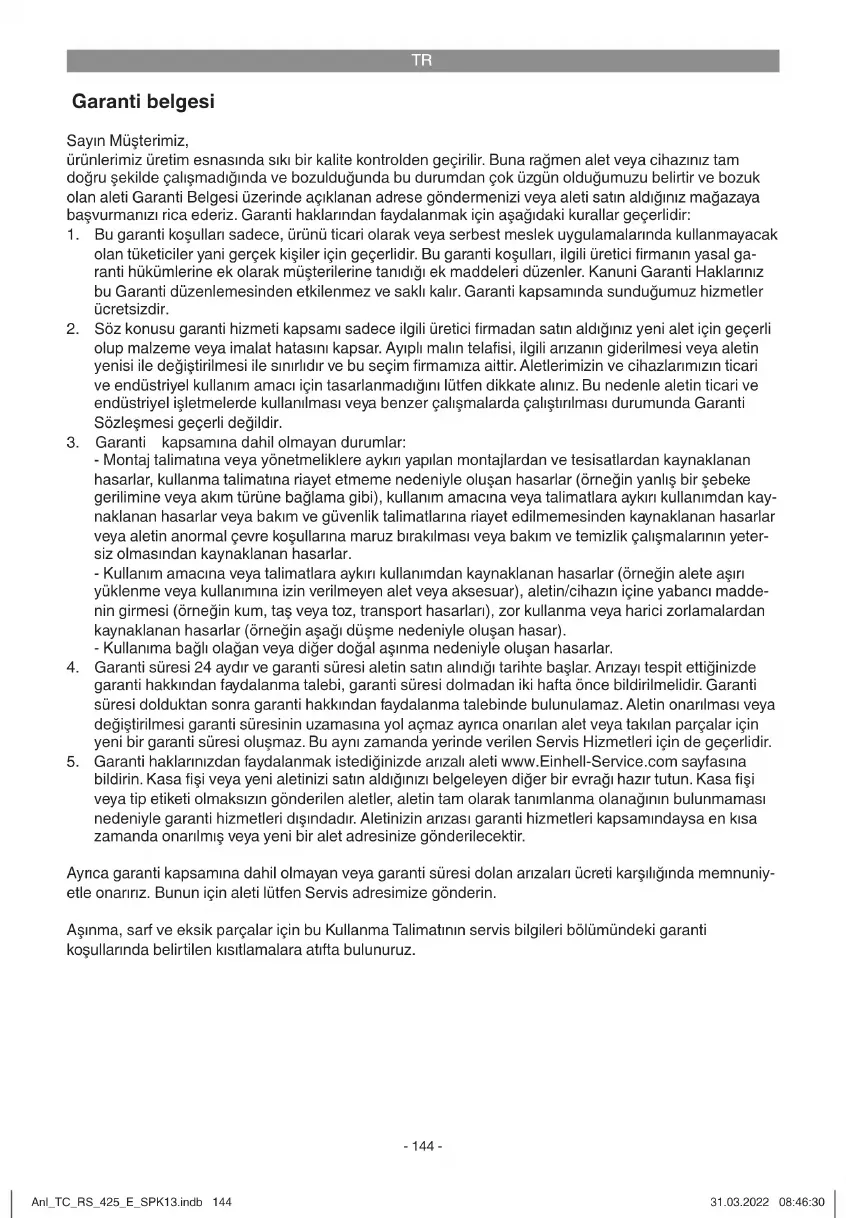 TR

Garanti belgesi

Sayın Müşterimiz,
ürünlerimiz üretim esnasında sıkı bir kalite kontrolden geçirilir. Buna rağmen alet veya cihazınız tam doğru şekilde çalışmadığında ve bozulduğunda bu durumdan çok üzgün olduğumuzu belirtir ve bozuk olan aleti Garanti Belgesi üzerinde açıklanan adrese göndermenizi veya aleti satın aldığınız mağazaya başvurmanızı rica ederiz. Garanti haklarından faydalanmak için aşağıdaki kurallar geçerlidir:

1. Bu garanti koşulları sadece, ürünü ticari olarak veya serbest meslek uygulamalarında kullanmayacak olan tüketiciler yani gerçek kişiler için geçerlidir. Bu garanti koşulları, ilgili üretici firmanın yasal garanti hükümlerine ek olarak müşterilerine tanıdığı ek maddeleri düzenler. Kanuni Garanti Haklarınız bu Garanti düzenlemesinden etkilenmez ve saklı kalır. Garanti kapsamında sunduğumuz hizmetler ücretsizdir.
2. Söz konusu garanti hizmeti kapsamı sadece ilgili üretici firmadan satın aldığınız yeni alet için geçerli olup malzeme veya imalat hatasını kapsar. Ayıplı malın telafisi, ilgili arızanın giderilmesi veya aletin yenisi ile değiştirilmesi ile sınırlıdır ve bu seçim firmamıza aittir. Aletlerimizin ve cihazlarımızın ticari ve endüstriyel kullanım amacı için tasarlanmadığını lütfen dikkate alınız. Bu nedenle aletin ticari ve endüstriyel işletmelerde kullanılması veya benzer çalışmalarda çalıştırılması durumunda Garanti Sözleşmesi geçerli değildir.
3. Garanti kapsamına dahil olmayan durumlar:
- Montaj talimatına veya yönetmeliklere aykırı yapılan montajlardan ve tesisatlardan kaynaklanan hasarlar, kullanma talimatına riayet etmeme nedeniyle oluşan hasarlar (örneğin yanlış bir şebeke gerilimine veya akım türüne bağlama gibi), kullanım amacına veya talimatlara aykırı kullanımdan kaynaklanan hasarlar veya bakım ve güvenlik talimatlarına riayet edilmemesinden kaynaklanan hasarlar veya aletin anormal çevre koşullarına maruz bırakılması veya bakım ve temizlik çalışmalarının yetersiz olmasından kaynaklanan hasarlar.
- Kullanım amacına veya talimatlara aykırı kullanımdan kaynaklanan hasarlar (örneğin alete aşırı yüklenme veya kullanımına izin verilmeyen alet veya aksesuar), aletin/cihazın içine yabancı maddenin girmesi (örneğin kum, taş veya toz, transport hasarları), zor kullanma veya harici zorlamalardan kaynaklanan hasarlar (örneğin aşağı düşme nedeniyle oluşan hasar).
- Kullanıma bağlı olağan veya diğer doğal aşınma nedeniyle oluşan hasarlar.
4. Garanti süresi 24 aydır ve garanti süresi aletin satın alındığı tarihte başlar. Arızayı tespit ettiğinizde garanti hakkından faydalanma talebi, garanti süresi dolmadan iki hafta önce bildirilmelidir. Garanti süresi dolduktan sonra garanti hakkından faydalanma talebinde bulunulamaz. Aletin onarılması veya değiştirilmesi garanti süresinin uzamasına yol açmaz ayrıca onarılan alet veya takılan parçalar için yeni bir garanti süresi oluşmaz. Bu aynı zamanda yerinde verilen Servis Hizmetleri için de geçerlidir.
5. Garanti haklarınızdan faydalanmak istediğinizde arızalı aleti www.Einhell-Service.com sayfasına bildirin. Kasa fişi veya yeni aletinizi satın aldığınızı belgeleyen diğer bir evrağı hazır tutun. Kasa fişi veya tip etiketi olmaksızın gönderilen aletler, aletin tam olarak tanımlanma olanağının bulunmaması nedeniyle garanti hizmetleri dışındadır. Aletinizin arızası garanti hizmetleri kapsamındaysa en kısa zamanda onarılmış veya yeni bir alet adresinize gönderilecektir.

Ayrıca garanti kapsamına dahil olmayan veya garanti süresi dolan arızaları ücreti karşılığında memnuniyetle onarırız. Bunun için aleti lütfen Servis adresimize gönderin.

Aşınma, sarf ve eksik parçalar için bu Kullanma Talimatının servis bilgileri bölümündeki garanti koşullarında belirtilen kısıtlamalara atıfta bulunuruz.

- 144 -

Anl_TC_RS_425_E_SPK13.indb 144 31.03.2022 08:46:30